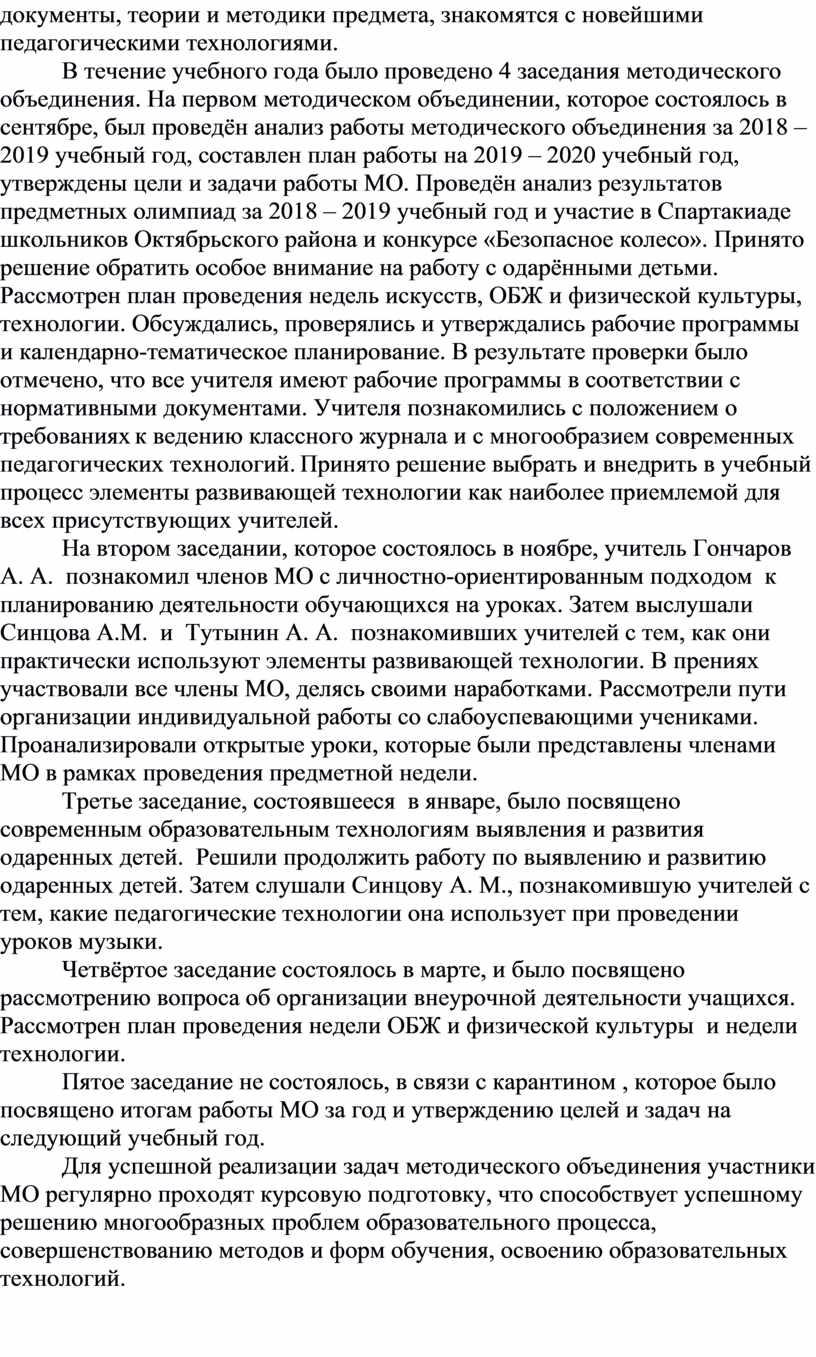 документы, теории и методики предмета, знакомятся с новейшими педагогическими технологиями.

В течение учебного года было проведено 4 заседания методического объединения. На первом методическом объединении, которое состоялось в сентябре, был проведён анализ работы методического объединения за 2018 – 2019 учебный год, составлен план работы на 2019 – 2020 учебный год, утверждены цели и задачи работы МО. Проведён анализ результатов предметных олимпиад за 2018 – 2019 учебный год и участие в Спартакиаде школьников Октябрьского района и конкурсе «Безопасное колесо». Принято решение обратить особое внимание на работу с одарёнными детьми. Рассмотрен план проведения недель искусств, ОБЖ и физической культуры, технологии. Обсуждались, проверялись и утверждались рабочие программы и календарно-тематическое планирование. В результате проверки было отмечено, что все учителя имеют рабочие программы в соответствии с нормативными документами. Учителя познакомились с положением о требованиях к ведению классного журнала и с многообразием современных педагогических технологий. Принято решение выбрать и внедрить в учебный процесс элементы развивающей технологии как наиболее приемлемой для всех присутствующих учителей.

На втором заседании, которое состоялось в ноябре, учитель Гончаров А. А. познакомил членов МО с личностно-ориентированным подходом к планированию деятельности обучающихся на уроках. Затем выслушали Синцова А.М. и Тутынин А. А. познакомивших учителей с тем, как они практически используют элементы развивающей технологии. В прениях участвовали все члены МО, делясь своими наработками. Рассмотрели пути организации индивидуальной работы со слабоуспевающими учениками. Проанализировали открытые уроки, которые были представлены членами МО в рамках проведения предметной недели.

Третье заседание, состоявшееся в январе, было посвящено современным образовательным технологиям выявления и развития одаренных детей. Решили продолжить работу по выявлению и развитию одаренных детей. Затем слушали Синцову А. М., познакомившую учителей с тем, какие педагогические технологии она использует при проведении уроков музыки.

Четвёртое заседание состоялось в марте, и было посвящено рассмотрению вопроса об организации внеурочной деятельности учащихся. Рассмотрен план проведения недели ОБЖ и физической культуры и недели технологии.

Пятое заседание не состоялось, в связи с карантином , которое было посвящено итогам работы МО за год и утверждению целей и задач на следующий учебный год.

Для успешной реализации задач методического объединения участники МО регулярно проходят курсовую подготовку, что способствует успешному решению многообразных проблем образовательного процесса, совершенствованию методов и форм обучения, освоению образовательных технологий.